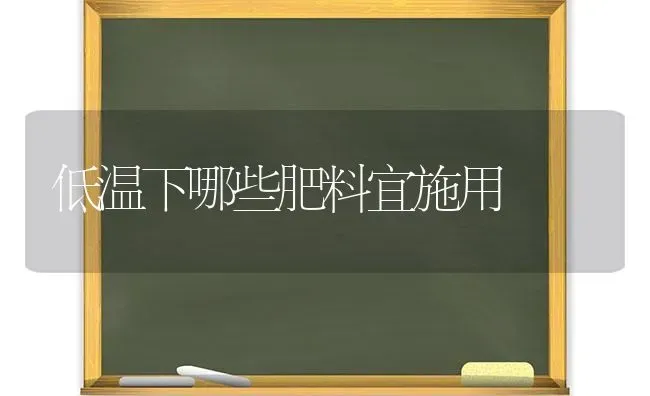 低温下哪些肥料宜施用